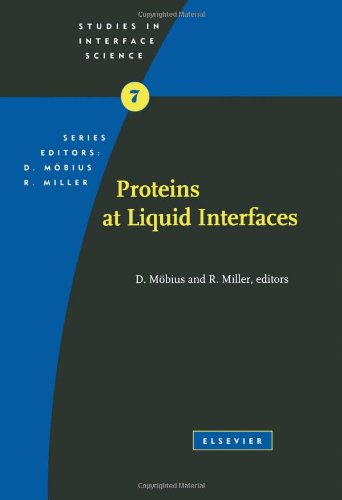 Copyrighted Material

STUDIES IN INTERFACE SCIENCE

7

SERIES EDITORS: D. MÖBIUS R. MILLER

Proteins at Liquid Interfaces

D. Möbius and R. Miller, editors

ELSEVIER

Copyrighted Material